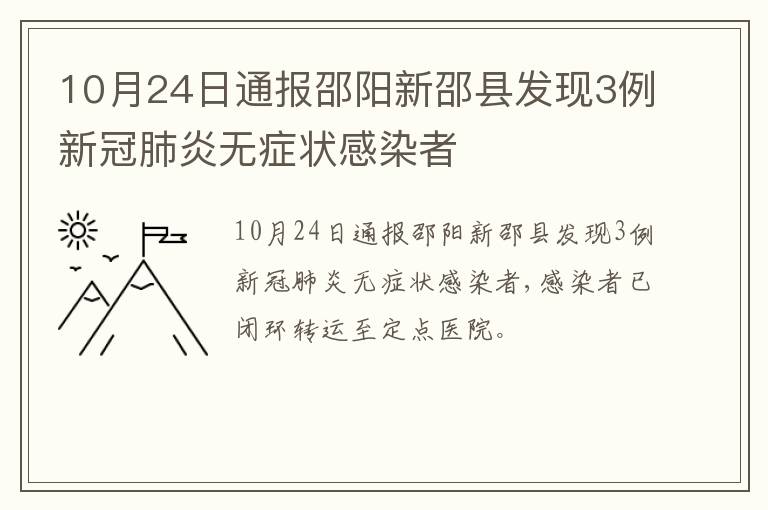 10月24日通报邵阳新邵县发现3例新冠肺炎无症状感染者

10月24日通报邵阳新邵县发现3例新冠肺炎无症状感染者，感染者已闭环转运至定点医院。